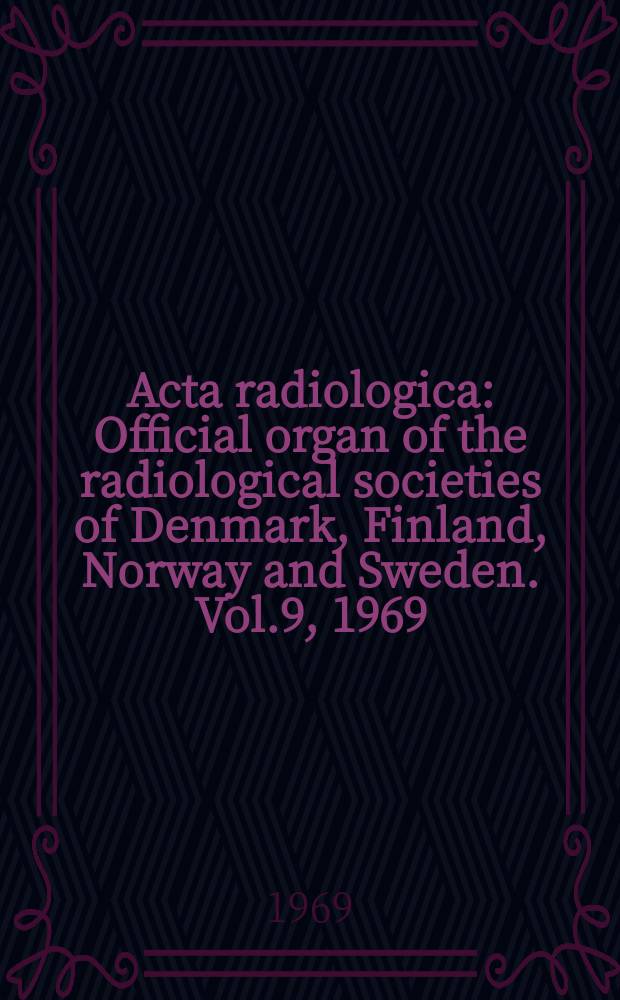 Acta radiologica: Official organ of the radiological societies of Denmark, Finland, Norway and Sweden. Vol.9, 1969

1969